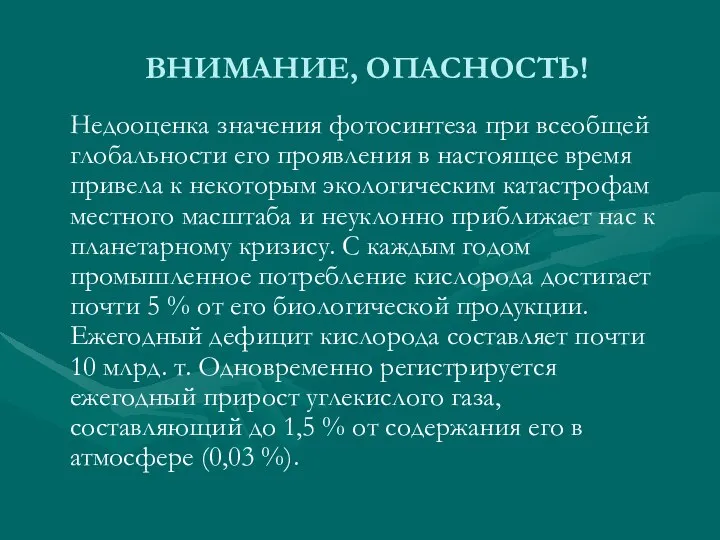 ВНИМАНИЕ, ОПАСНОСТЬ!

Недооценка значения фотосинтеза при всеобщей глобальности его проявления в настоящее время привела к некоторым экологическим катастрофам местного масштаба и неуклонно приближает нас к планетарному кризису. С каждым годом промышленное потребление кислорода достигает почти 5 % от его биологической продукции. Ежегодный дефицит кислорода составляет почти 10 млрд. т. Одновременно регистрируется ежегодный прирост углекислого газа, составляющий до 1,5 % от содержания его в атмосфере (0,03 %).